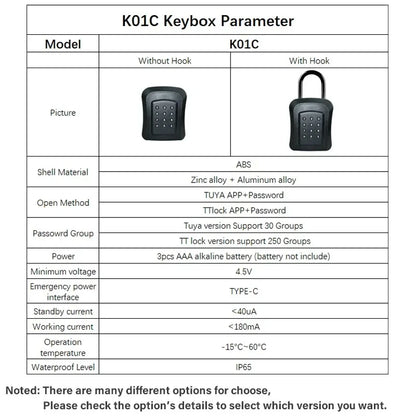 K01C Keybox Parameter

| Model | K01C | |
|---|---|---|
| | Without Hook | With Hook |
| Picture | | |
| Shell Material | ABS | |
| | Zinc alloy + Aluminum alloy | |
| Open Method | TUYA APP+Password | |
| | TTlock APP+Password | |
| Passowrd Group | Tuya version Support 30 Groups | |
| | TT lock version support 250 Groups | |
| Power | 3pcs AAA alkaline battery (battery not include) | |
| Minimum voltage | 4.5V | |
| Emergency power interface | TYPE-C | |
| Standby current | <40uA | |
| Working current | <180mA | |
| Operation temperature | -15°C~60°C | |
| Waterproof Level | IP65 | |

Noted: There are many different options for choose,
Please check the option's details to select which version you want.